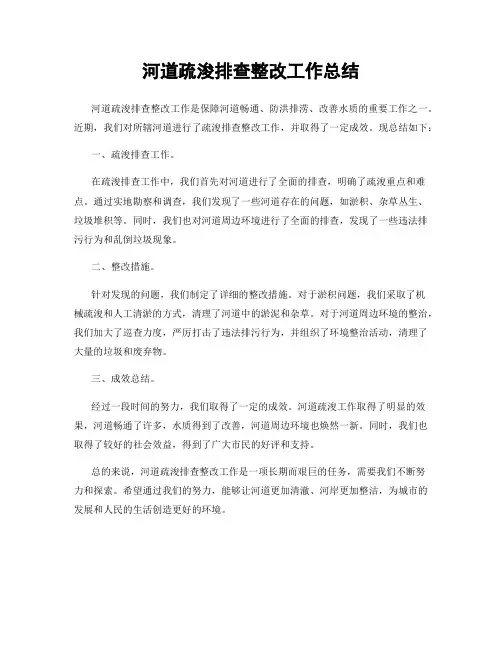 河道疏浚排查整改工作总结

河道疏浚排查整改工作是保障河道畅通、防洪排涝、改善水质的重要工作之一。近期，我们对所辖河道进行了疏浚排查整改工作，并取得了一定成效。现总结如下：

一、疏浚排查工作。

在疏浚排查工作中，我们首先对河道进行了全面的排查，明确了疏浚重点和难点。通过实地勘察和调查，我们发现了一些河道存在的问题，如淤积、杂草丛生、垃圾堆积等。同时，我们也对河道周边环境进行了全面的排查，发现了一些违法排污行为和乱倒垃圾现象。

二、整改措施。

针对发现的问题，我们制定了详细的整改措施。对于淤积问题，我们采取了机械疏浚和人工清淤的方式，清理了河道中的淤泥和杂草。对于河道周边环境的整治，我们加大了巡查力度，严厉打击了违法排污行为，并组织了环境整治活动，清理了大量的垃圾和废弃物。

三、成效总结。

经过一段时间的努力，我们取得了一定的成效。河道疏浚工作取得了明显的效果，河道畅通了许多，水质得到了改善，河道周边环境也焕然一新。同时，我们也取得了较好的社会效益，得到了广大市民的好评和支持。

总的来说，河道疏浚排查整改工作是一项长期而艰巨的任务，需要我们不断努力和探索。希望通过我们的努力，能够让河道更加清澈、河岸更加整洁，为城市的发展和人民的生活创造更好的环境。